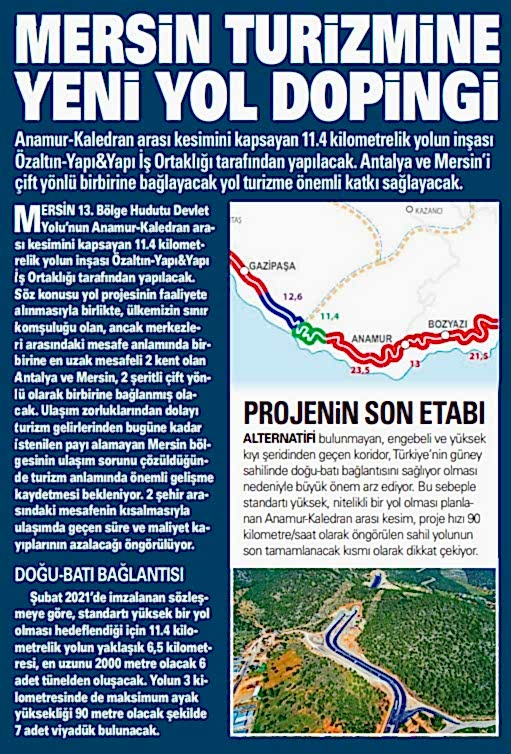 MERSİN TURİZMİNE YENİ YOL DOPİNGİ

Anamur-Kaledran arası kesimini kapsayan 11.4 kilometrelik yolun inşası Özaltın-Yapı&Yapı İş Ortaklığı tarafından yapılacak. Antalya ve Mersin'i çift yönlü birbirine bağlayacak yol turizme önemli katkı sağlayacak.

MERSİN 13. Bölge Hudutu Devlet Yolu'nun Anamur-Kaledran arası kesimini kapsayan 11.4 kilometrelik yolun inşası Özaltın-Yapı&Yapı İş Ortaklığı tarafından yapılacak. Söz konusu yol projesinin faaliyete alınmasıyla birlikte, ülkemizin sınır komşuluğu olan, ancak merkezleri arasındaki mesafe anlamında birbirine en uzak mesafeli 2 kent olan Antalya ve Mersin, 2 şeritli çift yönlü olarak birbirine bağlanmış olacak. Ulaşım zorluklarından dolayı turizm gelirlerinden bugüne kadar istenilen payı alamayan Mersin bölgesinin ulaşım sorunu çözüldüğünde turizm anlamında önemli gelişme kaydetmesi bekleniyor. 2 şehir arasındaki mesafenin kısalmasıyla ulaşımda geçen süre ve maliyet kayıplarının azalacağı öngörülüyor.

DOĞU-BATI BAĞLANTISI

Şubat 2021'de imzalanan sözleşmeye göre, standartı yüksek bir yol olması hedeflendiği için 11.4 kilometrelik yolun yaklaşık 6,5 kilometresi, en uzunu 2000 metre olacak 6 adet tünelden oluşacak. Yolun 3 kilometresinde de maksimum ayak yüksekliği 90 metre olacak şekilde 7 adet viyadük bulunacak.

KAZANCI
GAZİPAŞA
12,6
11,4
ANAMUR
BOZYAZI
23,5
13
21,5

PROJENİN SON ETABI

ALTERNATİFİ bulunmayan, engebeli ve yüksek kıyı şeridinden geçen koridor, Türkiye'nin güney sahilinde doğu-batı bağlantısını sağlıyor olması nedeniyle büyük önem arz ediyor. Bu sebeple standartı yüksek, nitelikli bir yol olması planlanan Anamur-Kaledran arası kesim, proje hızı 90 kilometre/saat olarak öngörülen sahil yolunun son tamamlanacak kısmı olarak dikkat çekiyor.